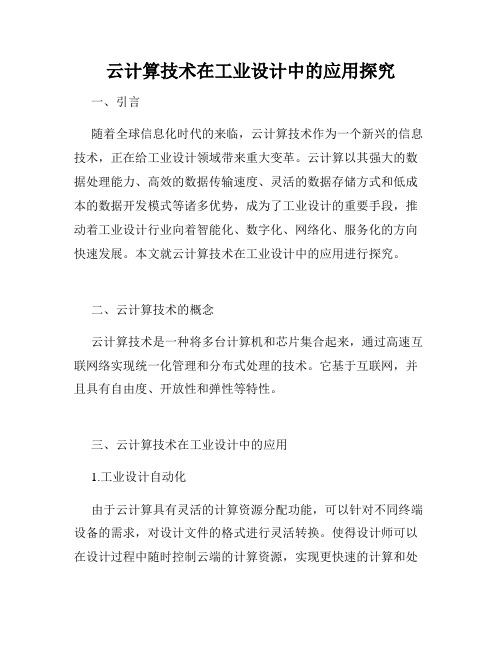 云计算技术在工业设计中的应用探究

一、引言

随着全球信息化时代的来临，云计算技术作为一个新兴的信息技术，正在给工业设计领域带来重大变革。云计算以其强大的数据处理能力、高效的数据传输速度、灵活的数据存储方式和低成本的数据开发模式等诸多优势，成为了工业设计的重要手段，推动着工业设计行业向着智能化、数字化、网络化、服务化的方向快速发展。本文就云计算技术在工业设计中的应用进行探究。

二、云计算技术的概念

云计算技术是一种将多台计算机和芯片集合起来，通过高速互联网络实现统一化管理和分布式处理的技术。它基于互联网，并且具有自由度、开放性和弹性等特性。

三、云计算技术在工业设计中的应用

1.工业设计自动化

由于云计算具有灵活的计算资源分配功能，可以针对不同终端设备的需求，对设计文件的格式进行灵活转换。使得设计师可以在设计过程中随时控制云端的计算资源，实现更快速的计算和处